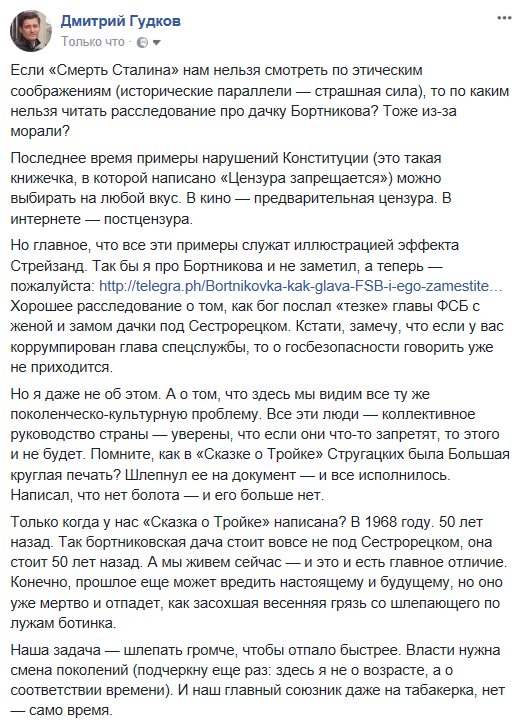 Дмитрий Гудков
Только что ·

Если «Смерть Сталина» нам нельзя смотреть по этическим соображениям (исторические параллели — страшная сила), то по каким нельзя читать расследование про дачку Бортникова? Тоже из-за морали?

Последнее время примеры нарушений Конституции (это такая книжечка, в которой написано «Цензура запрещается») можно выбирать на любой вкус. В кино — предварительная цензура. В интернете — постцензура.

Но главное, что все эти примеры служат иллюстрацией эффекта Стрейзанд. Так бы я про Бортникова и не заметил, а теперь — пожалуйста: http://telegra.ph/Bortnikovka-kak-glava-FSB-i-ego-zamestite… Хорошее расследование о том, как бог послал «тезке» главы ФСБ с женой и замом дачки под Сестрорецком. Кстати, замечу, что если у вас коррумпирован глава спецслужбы, то о госбезопасности говорить уже не приходится.

Но я даже не об этом. А о том, что здесь мы видим все ту же поколенческо-культурную проблему. Все эти люди — коллективное руководство страны — уверены, что если они что-то запретят, то этого и не будет. Помните, как в «Сказке о Тройке» Стругацких была Большая круглая печать? Шлепнул ее на документ — и все исполнилось. Написал, что нет болота — и его больше нет.

Только когда у нас «Сказка о Тройке» написана? В 1968 году. 50 лет назад. Так бортниковская дача стоит вовсе не под Сестрорецком, она стоит 50 лет назад. А мы живем сейчас — и это и есть главное отличие. Конечно, прошлое еще может вредить настоящему и будущему, но оно уже мертво и отпадет, как засохшая весенняя грязь со шлепающего по лужам ботинка.

Наша задача — шлепать громче, чтобы отпало быстрее. Власти нужна смена поколений (подчеркну еще раз: здесь я не о возрасте, а о соответствии времени). И наш главный союзник даже на табакерка, нет — само время.